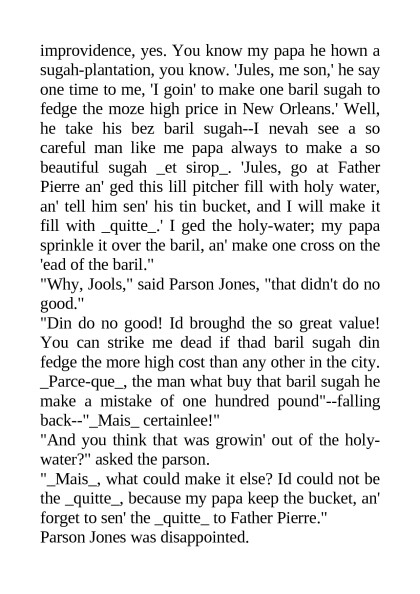 improvidence, yes. You know my papa he hown a sugah-plantation, you know. 'Jules, me son,' he say one time to me, 'I goin' to make one baril sugah to fedge the moze high price in New Orleans.' Well, he take his bez baril sugah--I nevah see a so careful man like me papa always to make a so beautiful sugah _et sirop_. 'Jules, go at Father Pierre an' ged this lill pitcher fill with holy water, an' tell him sen' his tin bucket, and I will make it fill with _quitte_.' I ged the holy-water; my papa sprinkle it over the baril, an' make one cross on the 'ead of the baril."

"Why, Jools," said Parson Jones, "that didn't do no good."

"Din do no good! Id broughd the so great value! You can strike me dead if thad baril sugah din fedge the more high cost than any other in the city. _Parce-que_, the man what buy that baril sugah he make a mistake of one hundred pound"--falling back--"_Mais_ certainlee!"

"And you think that was growin' out of the holy-water?" asked the parson.

"_Mais_, what could make it else? Id could not be the _quitte_, because my papa keep the bucket, an' forget to sen' the _quitte_ to Father Pierre."

Parson Jones was disappointed.